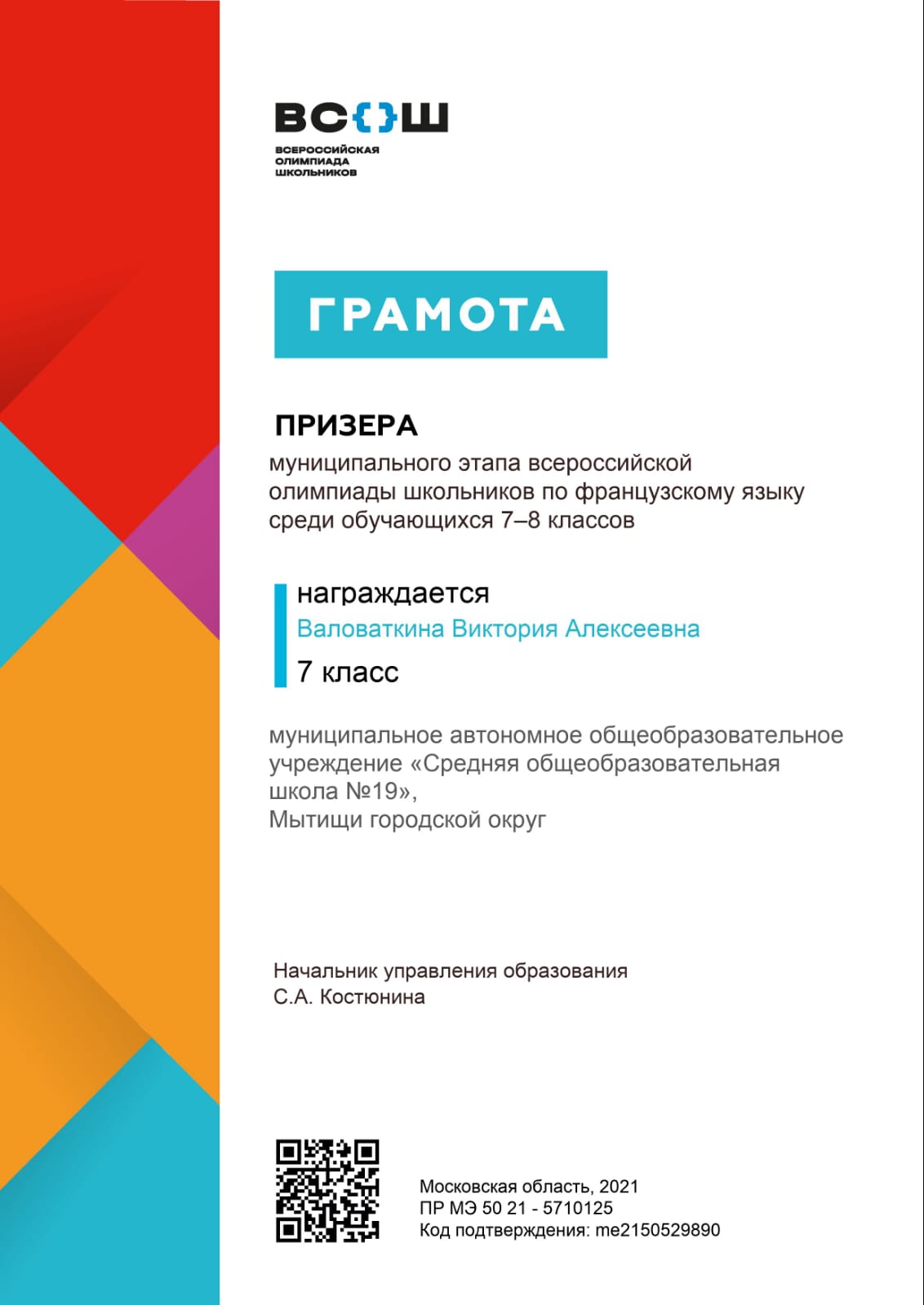 ВС{}Ш
ВСЕРОССИЙСКАЯ ОЛИМПИАДА ШКОЛЬНИКОВ

ГРАМОТА

ПРИЗЕРА
муниципального этапа всероссийской олимпиады школьников по французскому языку среди обучающихся 7–8 классов

награждается
Валоваткина Виктория Алексеевна
7 класс

муниципальное автономное общеобразовательное учреждение «Средняя общеобразовательная школа №19»,
Мытищи городской округ

Начальник управления образования
С.А. Костюнина

Московская область, 2021
ПР МЭ 50 21 - 5710125
Код подтверждения: me2150529890